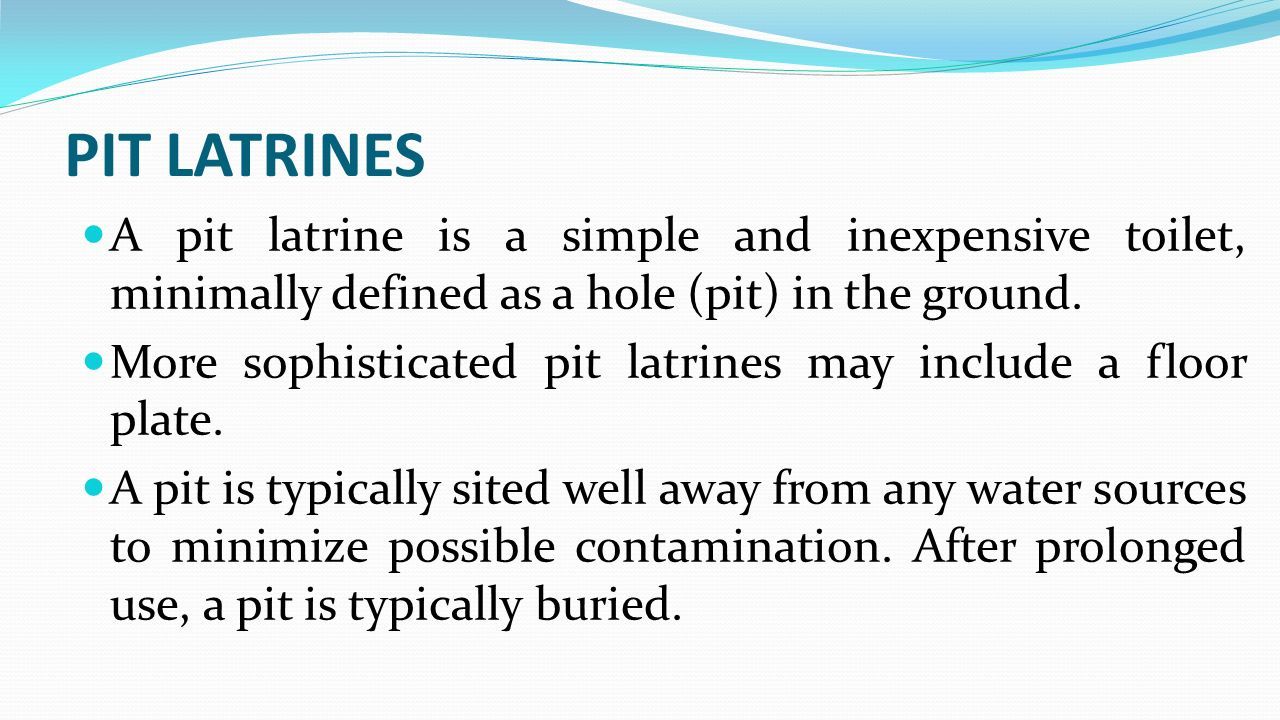 PIT LATRINES

A pit latrine is a simple and inexpensive toilet, minimally defined as a hole (pit) in the ground.

More sophisticated pit latrines may include a floor plate.

A pit is typically sited well away from any water sources to minimize possible contamination. After prolonged use, a pit is typically buried.